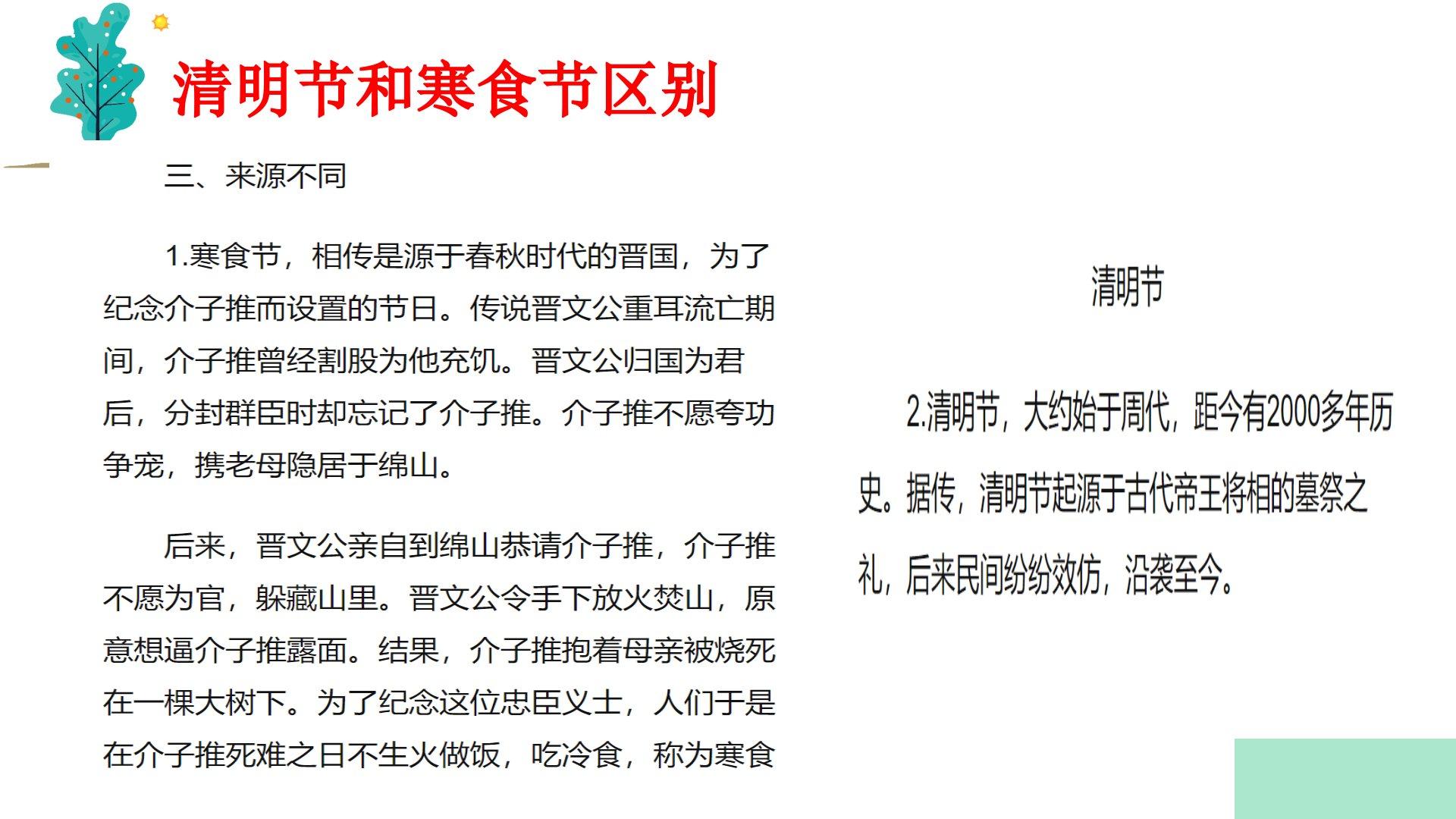 清明节和寒食节区别

三、来源不同

1.寒食节，相传是源于春秋时代的晋国，为了纪念介子推而设置的节日。传说晋文公重耳流亡期间，介子推曾经割股为他充饥。晋文公归国为君后，分封群臣时却忘记了介子推。介子推不愿夸功争宠，携老母隐居于绵山。

后来，晋文公亲自到绵山恭请介子推，介子推不愿为官，躲藏山里。晋文公令手下放火焚山，原意想逼介子推露面。结果，介子推抱着母亲被烧死在一棵大树下。为了纪念这位忠臣义士，人们于是在介子推死难之日不生火做饭，吃冷食，称为寒食

清明节

2.清明节，大约始于周代，距今有2000多年历史。据传，清明节起源于古代帝王将相的墓祭之礼，后来民间纷纷效仿，沿袭至今。